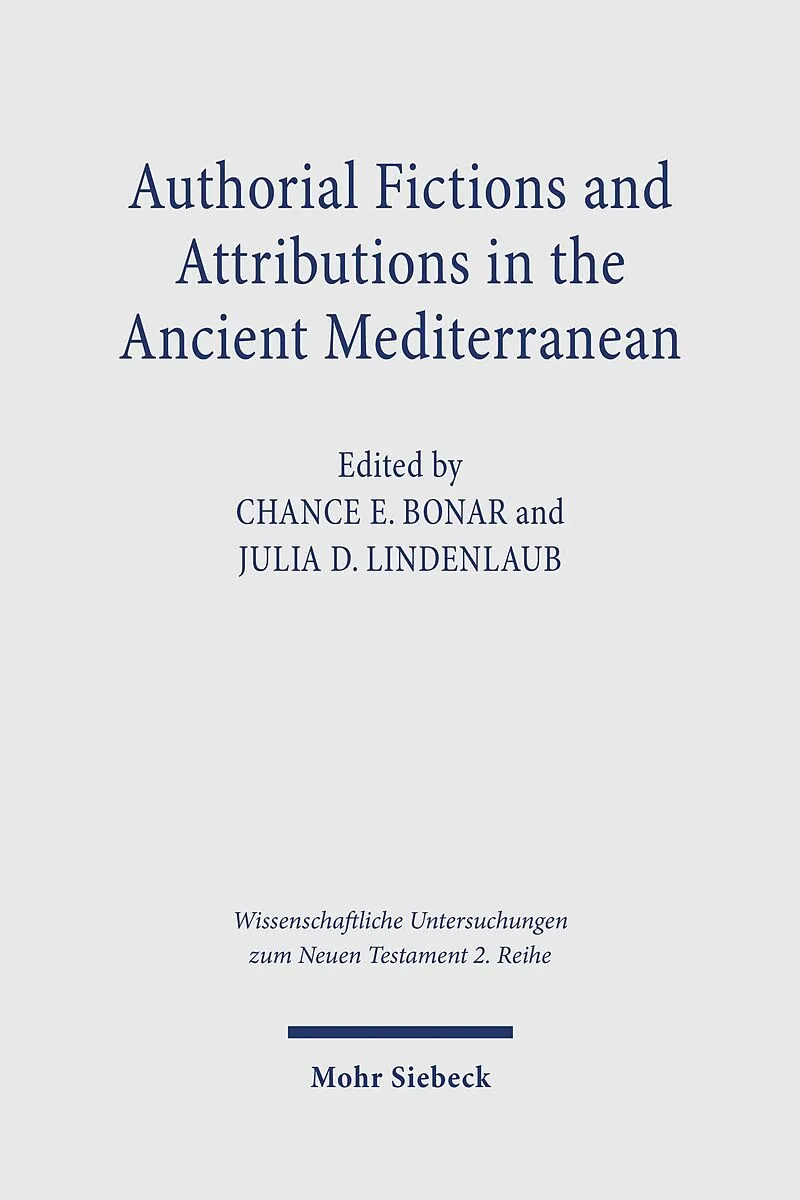 Authorial Fictions and Attributions in the Ancient Mediterranean

Edited by
CHANCE E. BONAR and
JULIA D. LINDENLAUB

Wissenschaftliche Untersuchungen zum Neuen Testament 2. Reihe

Mohr Siebeck